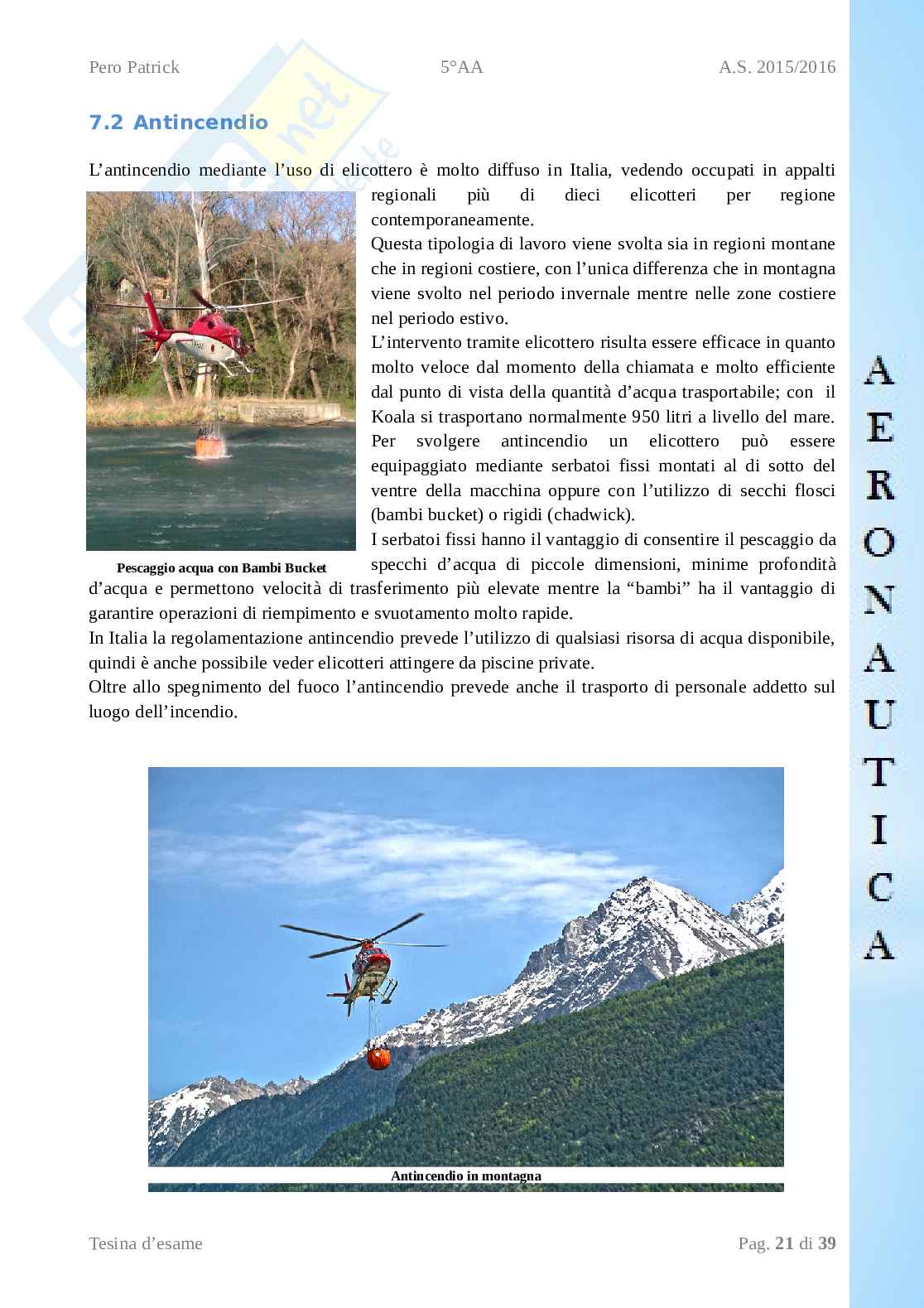 Pero Patrick 5°AA A.S. 2015/2016

7.2 Antincendio

L'antincendio mediante l'uso di elicottero è molto diffuso in Italia, vedendo occupati in appalti regionali più di dieci elicotteri per regione contemporaneamente.
Questa tipologia di lavoro viene svolta sia in regioni montane che in regioni costiere, con l'unica differenza che in montagna viene svolto nel periodo invernale mentre nelle zone costiere nel periodo estivo.
L'intervento tramite elicottero risulta essere efficace in quanto molto veloce dal momento della chiamata e molto efficiente dal punto di vista della quantità d'acqua trasportabile; con il Koala si trasportano normalmente 950 litri a livello del mare.
Per svolgere antincendio un elicottero può essere equipaggiato mediante serbatoi fissi montati al di sotto del ventre della macchina oppure con l'utilizzo di secchi flosci (bambi bucket) o rigidi (chadwick).
I serbatoi fissi hanno il vantaggio di consentire il pescaggio da specchi d'acqua di piccole dimensioni, minime profondità d'acqua e permettono velocità di trasferimento più elevate mentre la "bambi" ha il vantaggio di garantire operazioni di riempimento e svuotamento molto rapide.
In Italia la regolamentazione antincendio prevede l'utilizzo di qualsiasi risorsa di acqua disponibile, quindi è anche possibile veder elicotteri attingere da piscine private.
Oltre allo spegnimento del fuoco l'antincendio prevede anche il trasporto di personale addetto sul luogo dell'incendio.

Pescaggio acqua con Bambi Bucket

Antincendio in montagna

AERONAUTICA

Tesina d'esame Pag. 21 di 39